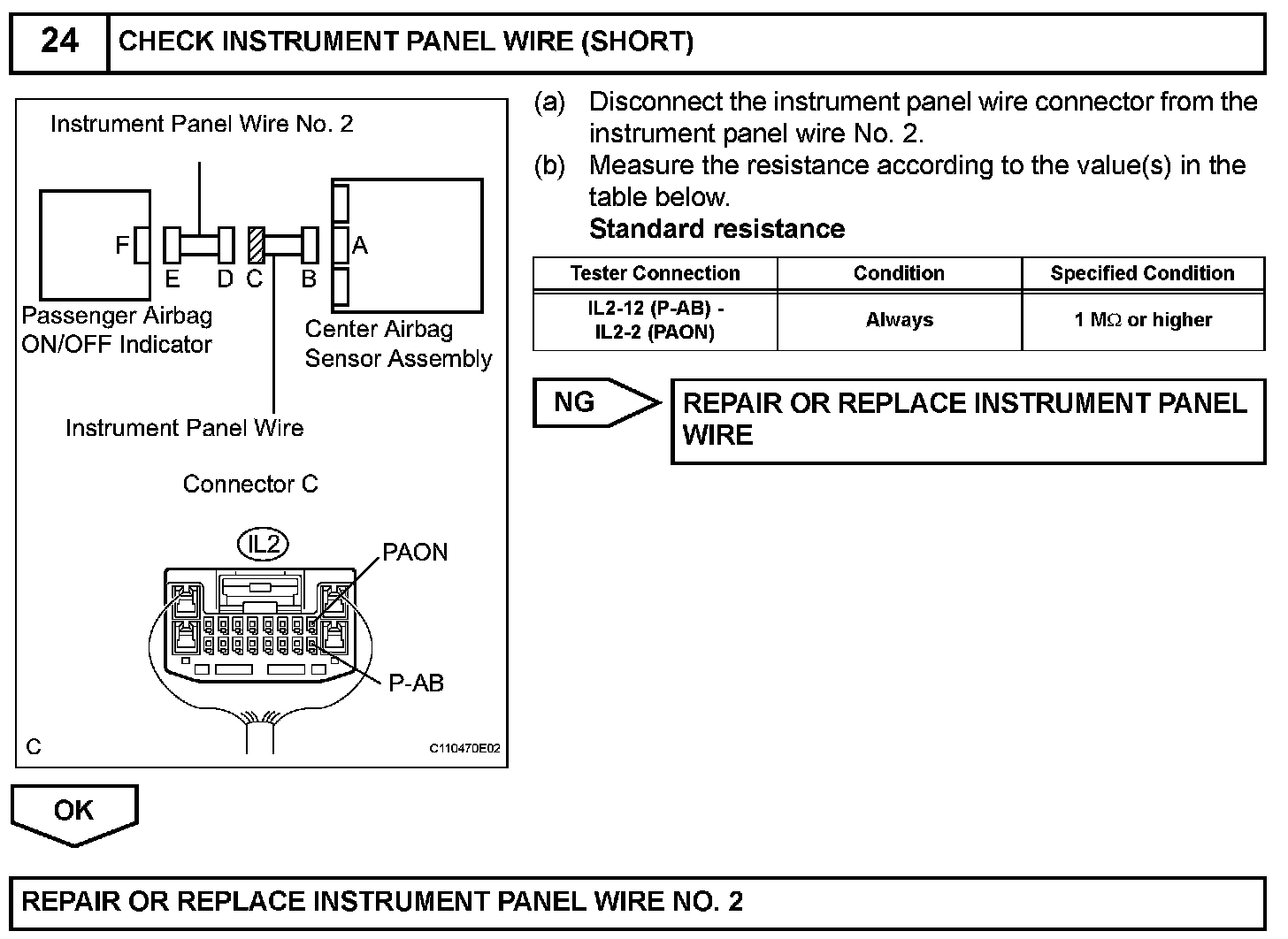 24 CHECK INSTRUMENT PANEL WIRE (SHORT)

Instrument Panel Wire No. 2

F

E D C B

A

Passenger Airbag ON/OFF Indicator

Center Airbag Sensor Assembly

Instrument Panel Wire

Connector C

IL2

PAON

P-AB

C

C110470E02

(a) Disconnect the instrument panel wire connector from the instrument panel wire No. 2.

(b) Measure the resistance according to the value(s) in the table below.

Standard resistance

| Tester Connection | Condition | Specified Condition |
|---|---|---|
| IL2-12 (P-AB) - IL2-2 (PAON) | Always | 1 MΩ or higher |

NG

REPAIR OR REPLACE INSTRUMENT PANEL WIRE

OK

REPAIR OR REPLACE INSTRUMENT PANEL WIRE NO. 2